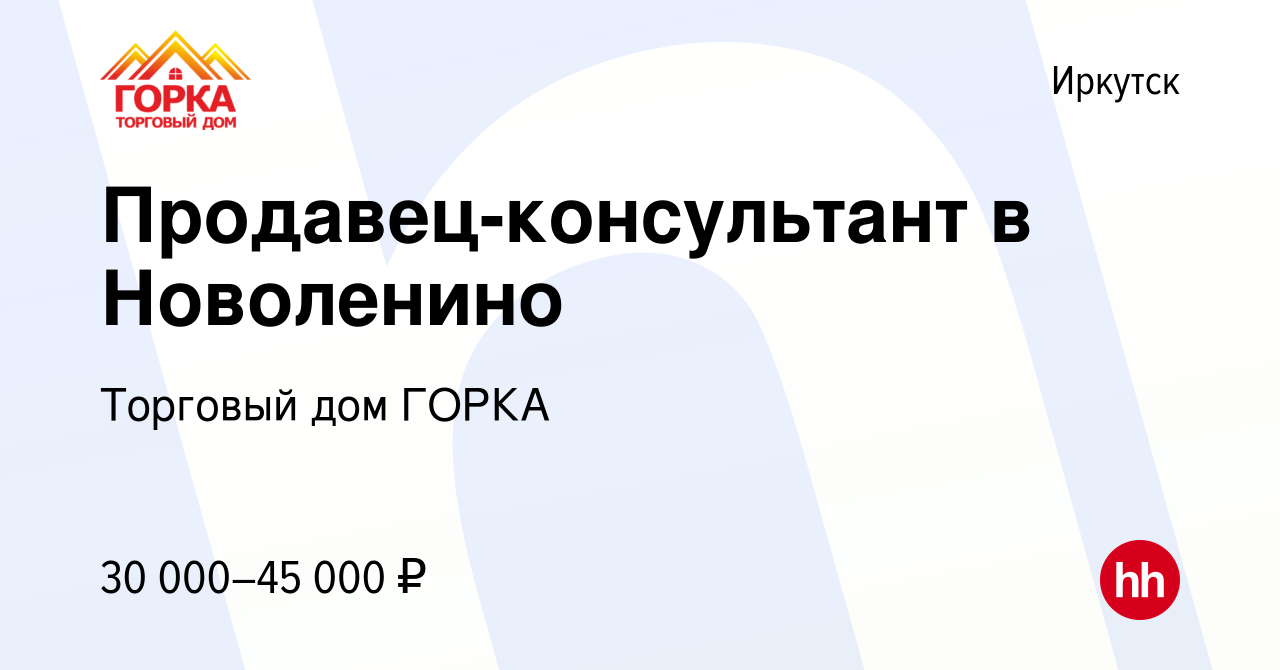 ГОРКА
ТОРГОВЫЙ ДОМ

Иркутск

Продавец-консультант в Новоленино

Торговый дом ГОРКА

30 000–45 000 ₽

hh